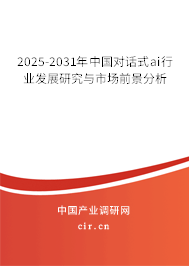 2025-2031年中国对话式ai行业发展研究与市场前景分析

中国产业调研网
cir.cn